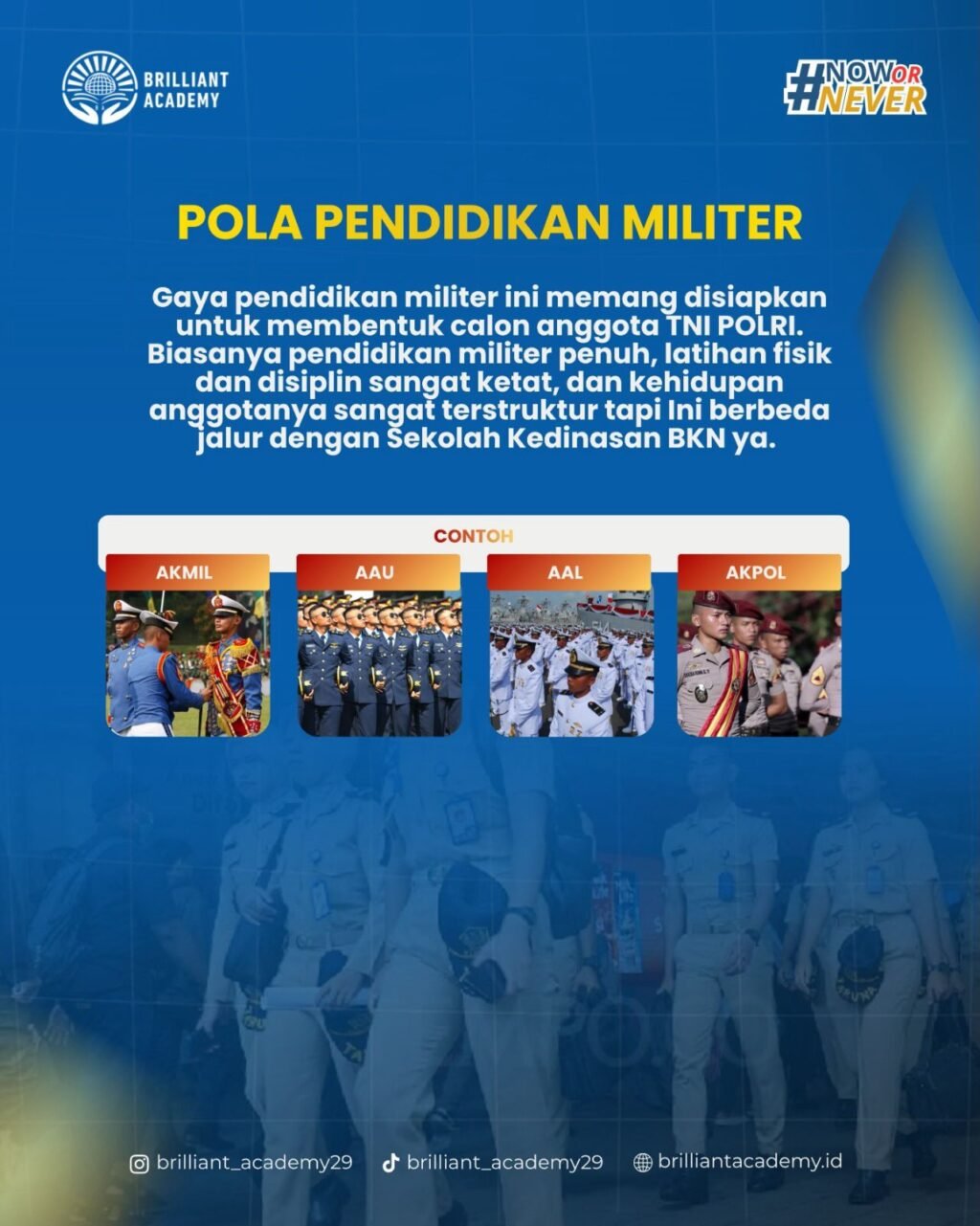 BRILLIANT ACADEMY

#NOW OR #NEVER

POLA PENDIDIKAN MILITER

Gaya pendidikan militer ini memang disiapkan untuk membentuk calon anggota TNI POLRI. Biasanya pendidikan militer penuh, latihan fisik dan disiplin sangat ketat, dan kehidupan anggotanya sangat terstruktur tapi Ini berbeda jalur dengan Sekolah Kedinasan BKN ya.

CONTOH

AKMIL

AAU

AAL

AKPOL

brilliant_academy29

brilliant_academy29

brilliantacademy.id